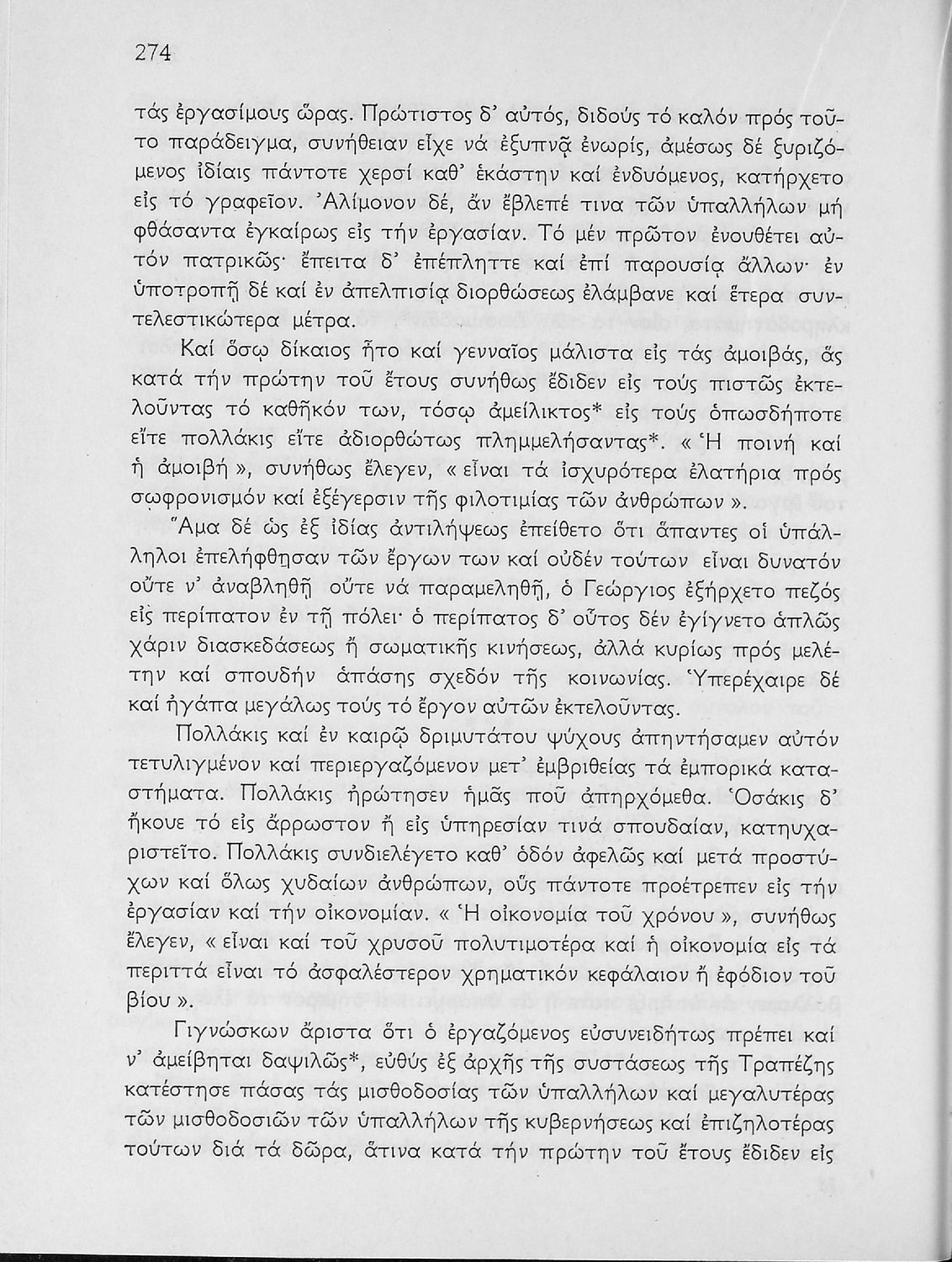 274

τάς ἐργασίμους ὥρας. Πρώτιστος δ' αὐτός, διδούς τό καλόν πρός τοῦτο παράδειγμα, συνήθειαν εἶχε νά ἐξυπνᾷ ἐνωρίς, ἀμέσως δέ ξυριζόμενος ἰδίαις πάντοτε χερσί καθ' ἑκάστην καί ἐνδυόμενος, κατήρχετο εἰς τό γραφεῖον. Ἀλίμονον δέ, ἄν ἔβλεπέ τινα τῶν ὑπαλλήλων μή φθάσαντα ἐγκαίρως εἰς τήν ἐργασίαν. Τό μέν πρῶτον ἐνουθέτει αὐτόν πατρικῶς· ἔπειτα δ' ἐπέπληττε καί ἐπί παρουσίᾳ ἄλλων· ἐν ὑποτροπῇ δέ καί ἐν ἀπελπισίᾳ διορθώσεως ἐλάμβανε καί ἕτερα συντελεστικώτερα μέτρα.

Καί ὅσῳ δίκαιος ἦτο καί γενναῖος μάλιστα εἰς τάς ἀμοιβάς, ἅς κατά τήν πρώτην τοῦ ἔτους συνήθως ἔδιδεν εἰς τούς πιστῶς ἐκτελοῦντας τό καθῆκόν των, τόσῳ ἀμείλικτος* εἰς τούς ὁπωσδήποτε εἴτε πολλάκις εἴτε ἀδιορθώτως πλημμελήσαντας*. « Ἡ ποινή καί ἡ ἀμοιβή », συνήθως ἔλεγεν, « εἶναι τά ἰσχυρότερα ἐλατήρια πρός σωφρονισμόν καί ἐξέγερσιν τῆς φιλοτιμίας τῶν ἀνθρώπων ».

Ἅμα δέ ὡς ἐξ ἰδίας ἀντιλήψεως ἐπείθετο ὅτι ἅπαντες οἱ ὑπάλληλοι ἐπελήφθησαν τῶν ἔργων των καί οὐδέν τούτων εἶναι δυνατόν οὔτε ν' ἀναβληθῇ οὔτε νά παραμεληθῇ, ὁ Γεώργιος ἐξήρχετο πεζός εἰς περίπατον ἐν τῇ πόλει· ὁ περίπατος δ' οὗτος δέν ἐγίγνετο ἁπλῶς χάριν διασκεδάσεως ἤ σωματικῆς κινήσεως, ἀλλά κυρίως πρός μελέτην καί σπουδήν ἁπάσης σχεδόν τῆς κοινωνίας. Ὑπερέχαιρε δέ καί ἠγάπα μεγάλως τούς τό ἔργον αὐτῶν ἐκτελοῦντας.

Πολλάκις καί ἐν καιρῷ δριμυτάτου ψύχους ἀπηντήσαμεν αὐτόν τετυλιγμένον καί περιεργαζόμενον μετ' ἐμβριθείας τά ἐμπορικά καταστήματα. Πολλάκις ἠρώτησεν ἡμᾶς ποῦ ἀπηρχόμεθα. Ὁσάκις δ' ἤκουε τό εἰς ἄρρωστον ἤ εἰς ὑπηρεσίαν τινά σπουδαίαν, κατηυχαριστεῖτο. Πολλάκις συνδιελέγετο καθ' ὁδόν ἀφελῶς καί μετά προστύχων καί ὅλως χυδαίων ἀνθρώπων, οὕς πάντοτε προέτρεπεν εἰς τήν ἐργασίαν καί τήν οἰκονομίαν. « Ἡ οἰκονομία τοῦ χρόνου », συνήθως ἔλεγεν, « εἶναι καί τοῦ χρυσοῦ πολυτιμοτέρα καί ἡ οἰκονομία εἰς τά περιττά εἶναι τό ἀσφαλέστερον χρηματικόν κεφάλαιον ἤ ἐφόδιον τοῦ βίου ».

Γιγνώσκων ἄριστα ὅτι ὁ ἐργαζόμενος εὐσυνειδήτως πρέπει καί ν' ἀμείβηται δαψιλῶς*, εὐθύς ἐξ ἀρχῆς τῆς συστάσεως τῆς Τραπέζης κατέστησε πάσας τάς μισθοδοσίας τῶν ὑπαλλήλων καί μεγαλυτέρας τῶν μισθοδοσιῶν τῶν ὑπαλλήλων τῆς κυβερνήσεως καί ἐπιζηλοτέρας τούτων διά τά δῶρα, ἅτινα κατά τήν πρώτην τοῦ ἔτους ἔδιδεν εἰς